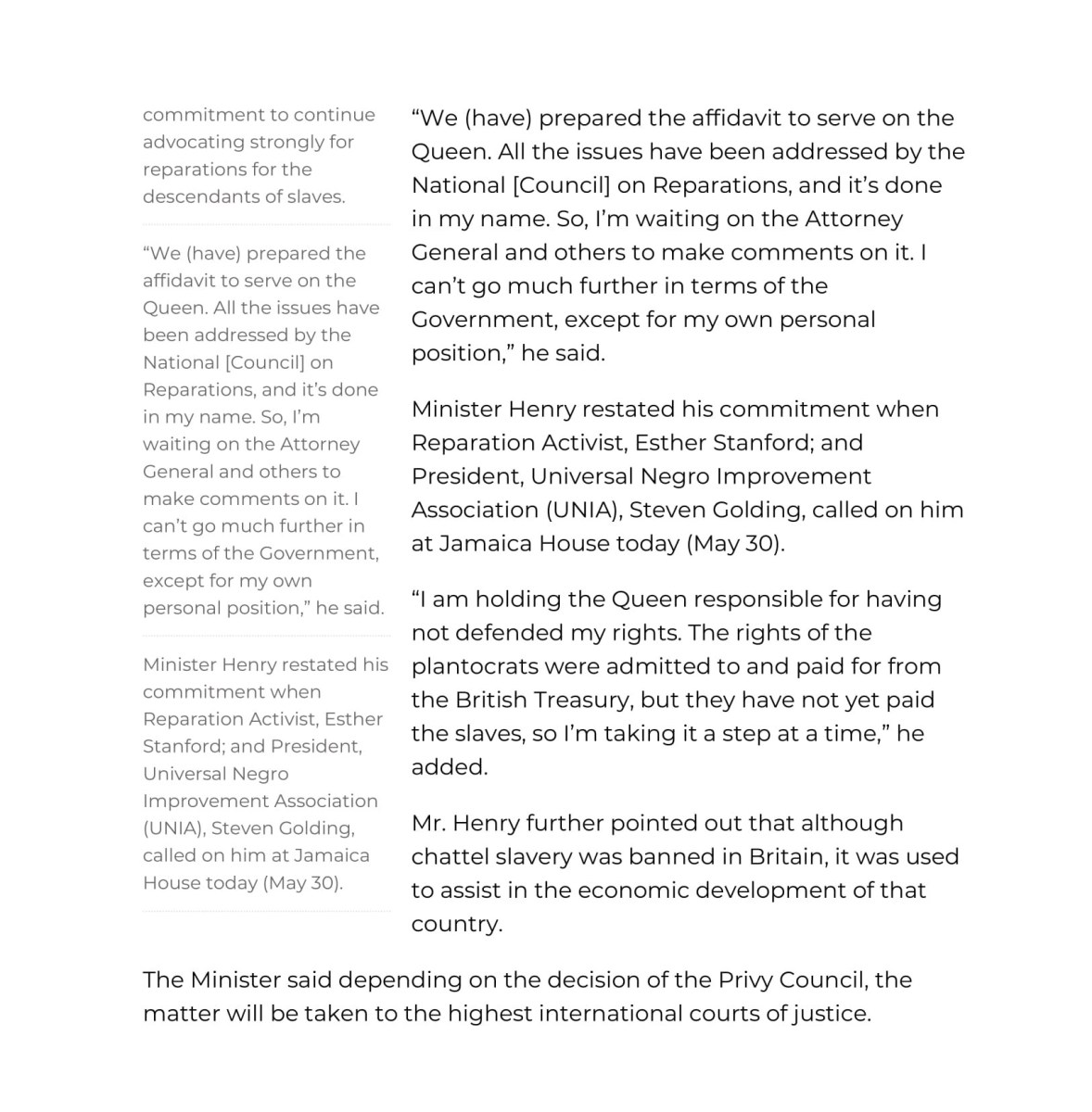 commitment to continue advocating strongly for reparations for the descendants of slaves.

“We (have) prepared the affidavit to serve on the Queen. All the issues have been addressed by the National [Council] on Reparations, and it’s done in my name. So, I’m waiting on the Attorney General and others to make comments on it. I can’t go much further in terms of the Government, except for my own personal position,” he said.

Minister Henry restated his commitment when Reparation Activist, Esther Stanford; and President, Universal Negro Improvement Association (UNIA), Steven Golding, called on him at Jamaica House today (May 30).

“We (have) prepared the affidavit to serve on the Queen. All the issues have been addressed by the National [Council] on Reparations, and it’s done in my name. So, I’m waiting on the Attorney General and others to make comments on it. I can’t go much further in terms of the Government, except for my own personal position,” he said.

Minister Henry restated his commitment when Reparation Activist, Esther Stanford; and President, Universal Negro Improvement Association (UNIA), Steven Golding, called on him at Jamaica House today (May 30).

“I am holding the Queen responsible for having not defended my rights. The rights of the plantocrats were admitted to and paid for from the British Treasury, but they have not yet paid the slaves, so I’m taking it a step at a time,” he added.

Mr. Henry further pointed out that although chattel slavery was banned in Britain, it was used to assist in the economic development of that country.

The Minister said depending on the decision of the Privy Council, the matter will be taken to the highest international courts of justice.